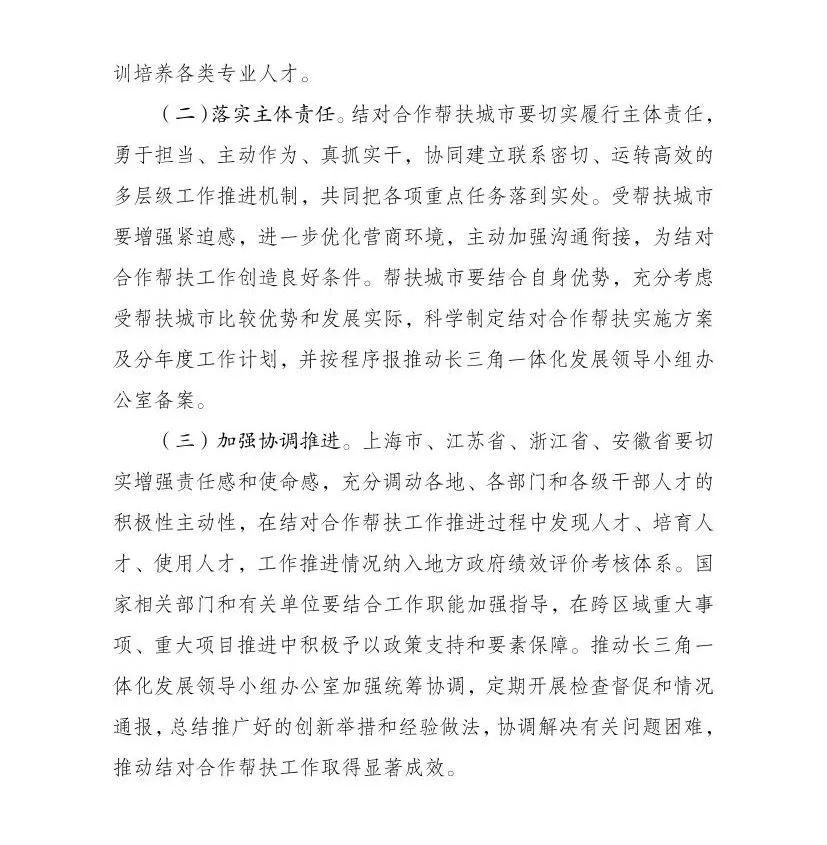 训培养各类专业人才。

（二）落实主体责任。结对合作帮扶城市要切实履行主体责任，勇于担当、主动作为、真抓实干，协同建立联系密切、运转高效的多层级工作推进机制，共同把各项重点任务落到实处。受帮扶城市要增强紧迫感，进一步优化营商环境，主动加强沟通衔接，为结对合作帮扶工作创造良好条件。帮扶城市要结合自身优势，充分考虑受帮扶城市比较优势和发展实际，科学制定结对合作帮扶实施方案及分年度工作计划，并按程序报推动长三角一体化发展领导小组办公室备案。

（三）加强协调推进。上海市、江苏省、浙江省、安徽省要切实增强责任感和使命感，充分调动各地、各部门和各级干部人才的积极性主动性，在结对合作帮扶工作推进过程中发现人才、培育人才、使用人才，工作推进情况纳入地方政府绩效评价考核体系。国家相关部门和有关单位要结合工作职能加强指导，在跨区域重大事项、重大项目推进中积极予以政策支持和要素保障。推动长三角一体化发展领导小组办公室加强统筹协调，定期开展检查督促和情况通报，总结推广好的创新举措和经验做法，协调解决有关问题困难，推动结对合作帮扶工作取得显著成效。